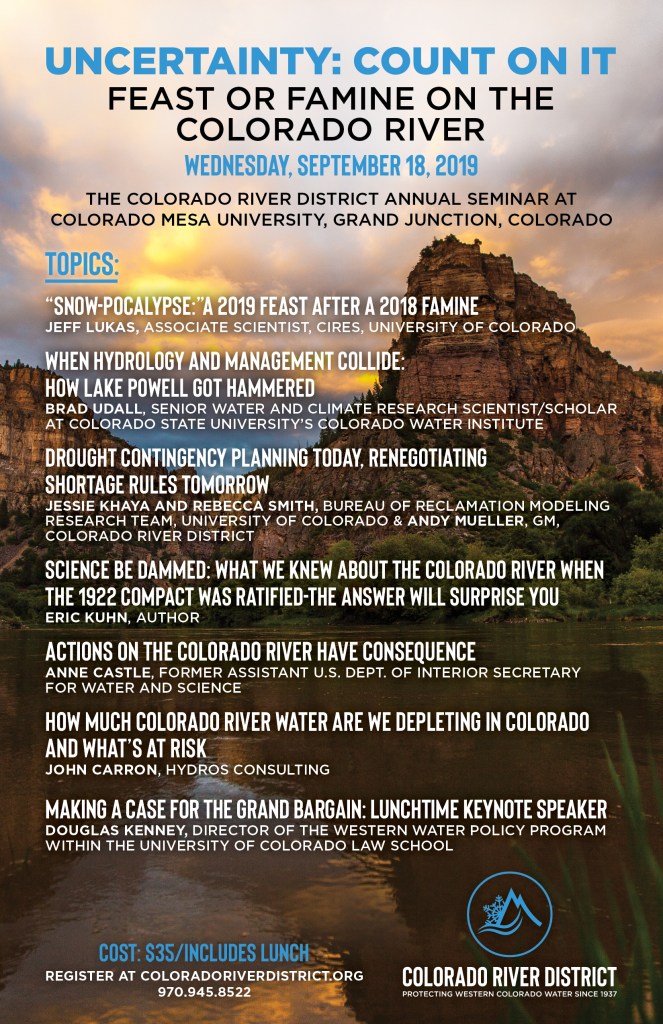 UNCERTAINTY: COUNT ON IT
FEAST OR FAMINE ON THE COLORADO RIVER

WEDNESDAY, SEPTEMBER 18, 2019

THE COLORADO RIVER DISTRICT ANNUAL SEMINAR AT COLORADO MESA UNIVERSITY, GRAND JUNCTION, COLORADO

TOPICS:

"SNOW-POCALYPSE:"A 2019 FEAST AFTER A 2018 FAMINE
JEFF LUKAS, ASSOCIATE SCIENTIST, CIRES, UNIVERSITY OF COLORADO

WHEN HYDROLOGY AND MANAGEMENT COLLIDE: HOW LAKE POWELL GOT HAMMERED
BRAD UDALL, SENIOR WATER AND CLIMATE RESEARCH SCIENTIST/SCHOLAR AT COLORADO STATE UNIVERSITY'S COLORADO WATER INSTITUTE

DROUGHT CONTINGENCY PLANNING TODAY, RENEGOTIATING SHORTAGE RULES TOMORROW
JESSIE KHAYA AND REBECCA SMITH, BUREAU OF RECLAMATION MODELING RESEARCH TEAM, UNIVERSITY OF COLORADO & ANDY MUELLER, GM, COLORADO RIVER DISTRICT

SCIENCE BE DAMMED: WHAT WE KNEW ABOUT THE COLORADO RIVER WHEN THE 1922 COMPACT WAS RATIFIED-THE ANSWER WILL SURPRISE YOU
ERIC KUHN, AUTHOR

ACTIONS ON THE COLORADO RIVER HAVE CONSEQUENCE
ANNE CASTLE, FORMER ASSISTANT U.S. DEPT. OF INTERIOR SECRETARY FOR WATER AND SCIENCE

HOW MUCH COLORADO RIVER WATER ARE WE DEPLETING IN COLORADO AND WHAT'S AT RISK
JOHN CARRON, HYDROS CONSULTING

MAKING A CASE FOR THE GRAND BARGAIN: LUNCHTIME KEYNOTE SPEAKER
DOUGLAS KENNEY, DIRECTOR OF THE WESTERN WATER POLICY PROGRAM WITHIN THE UNIVERSITY OF COLORADO LAW SCHOOL

COST: $35/INCLUDES LUNCH
REGISTER AT COLORADORIVERDISTRICT.ORG
970.945.8522

COLORADO RIVER DISTRICT
PROTECTING WESTERN COLORADO WATER SINCE 1937